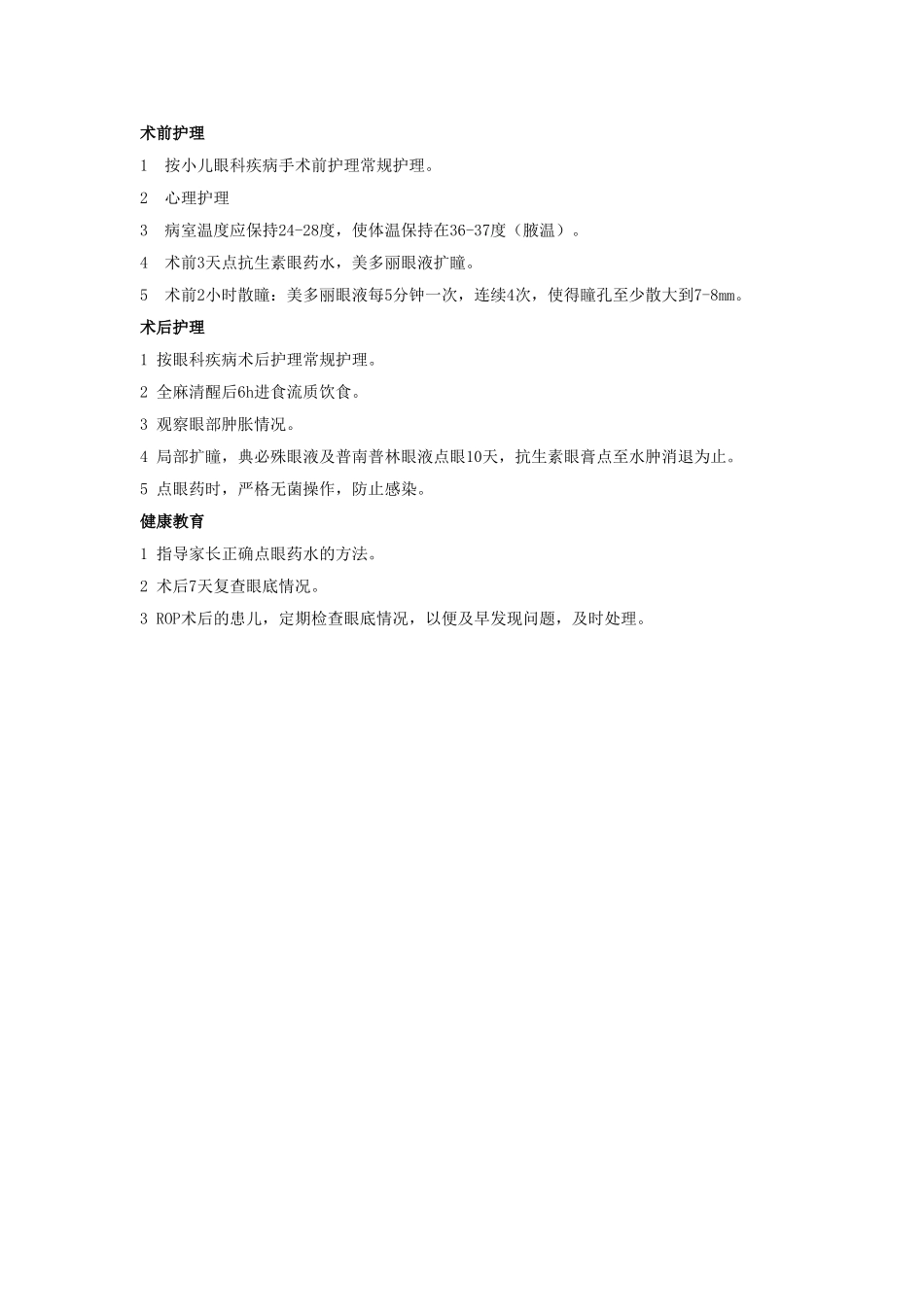 术前护理

1　按小儿眼科疾病手术前护理常规护理。

2　心理护理

3　病室温度应保持24-28度，使体温保持在36-37度（腋温）。

4　术前3天点抗生素眼药水，美多丽眼液扩瞳。

5　术前2小时散瞳：美多丽眼液每5分钟一次，连续4次，使得瞳孔至少散大到7-8mm。

术后护理

1 按眼科疾病术后护理常规护理。

2 全麻清醒后6h进食流质饮食。

3 观察眼部肿胀情况。

4 局部扩瞳，典必殊眼液及普南普林眼液点眼10天，抗生素眼膏点至水肿消退为止。

5 点眼药时，严格无菌操作，防止感染。

健康教育

1 指导家长正确点眼药水的方法。

2 术后7天复查眼底情况。

3 ROP术后的患儿，定期检查眼底情况，以便及早发现问题，及时处理。